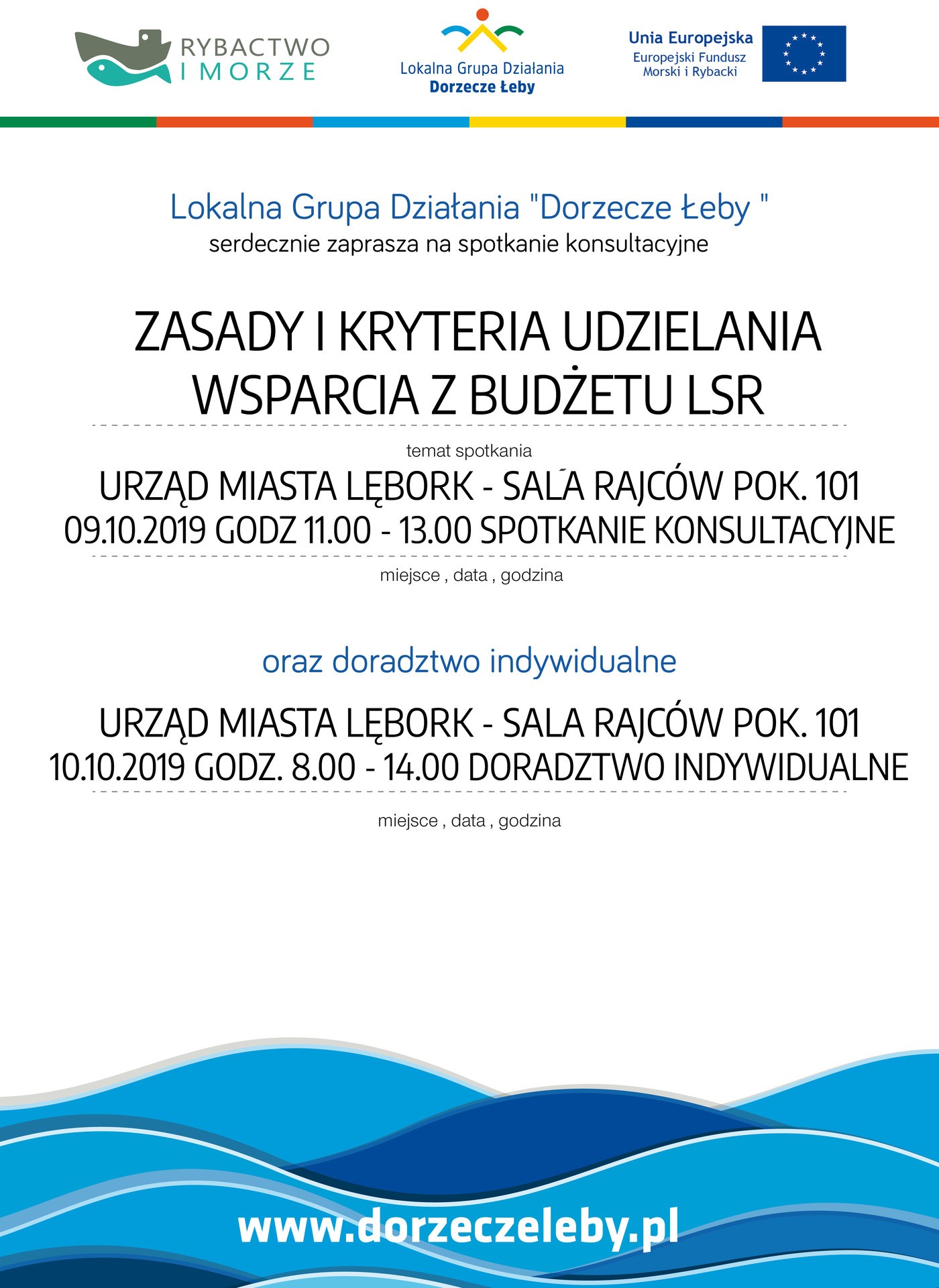 RYBACTWO I MORZE

Lokalna Grupa Działania
Dorzecze Łeby

Unia Europejska
Europejski Fundusz Morski i Rybacki

Lokalna Grupa Działania "Dorzecze Łeby "
serdecznie zaprasza na spotkanie konsultacyjne

ZASADY I KRYTERIA UDZIELANIA WSPARCIA Z BUDŻETU LSR

temat spotkania

URZĄD MIASTA LĘBORK - SALA RAJCÓW POK. 101
09.10.2019 GODZ 11.00 - 13.00 SPOTKANIE KONSULTACYJNE

miejsce , data , godzina

oraz doradztwo indywidualne

URZĄD MIASTA LĘBORK - SALA RAJCÓW POK. 101
10.10.2019 GODZ. 8.00 - 14.00 DORADZTWO INDYWIDUALNE

miejsce , data , godzina

www.dorzeczeleby.pl